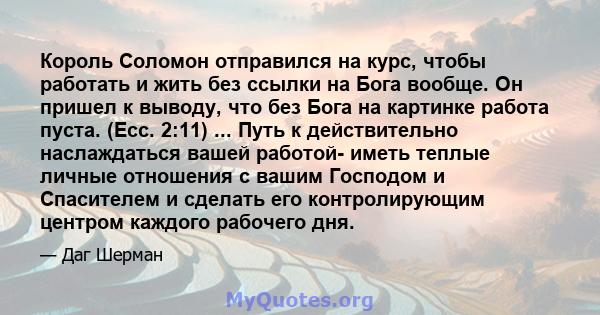 Король Соломон отправился на курс, чтобы работать и жить без ссылки на Бога вообще. Он пришел к выводу, что без Бога на картинке работа пуста. (Ecc. 2:11) ... Путь к действительно наслаждаться вашей работой- иметь теплые личные отношения с вашим Господом и Спасителем и сделать его контролирующим центром каждого рабочего дня.

— Даг Шерман

MyQuotes.org